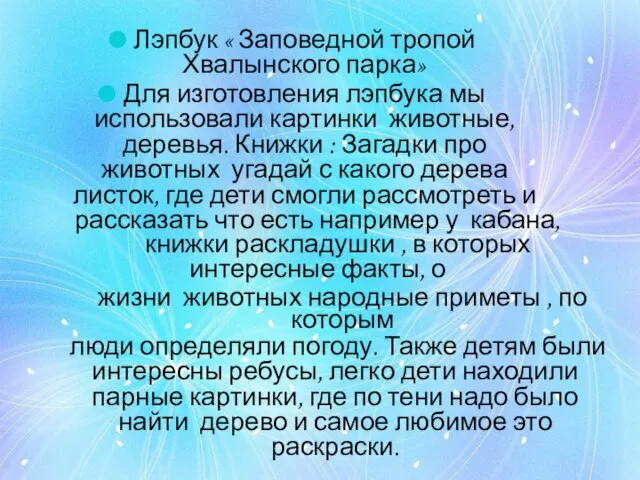 Лэпбук « Заповедной тропой Хвалынского парка»

Для изготовления лэпбука мы использовали картинки животные, деревья. Книжки : Загадки про животных угадай с какого дерева листок, где дети смогли рассмотреть и рассказать что есть например у кабана, книжки раскладушки , в которых интересные факты, о

жизни животных народные приметы , по которым

люди определяли погоду. Также детям были интересны ребусы, легко дети находили парные картинки, где по тени надо было найти дерево и самое любимое это раскраски.